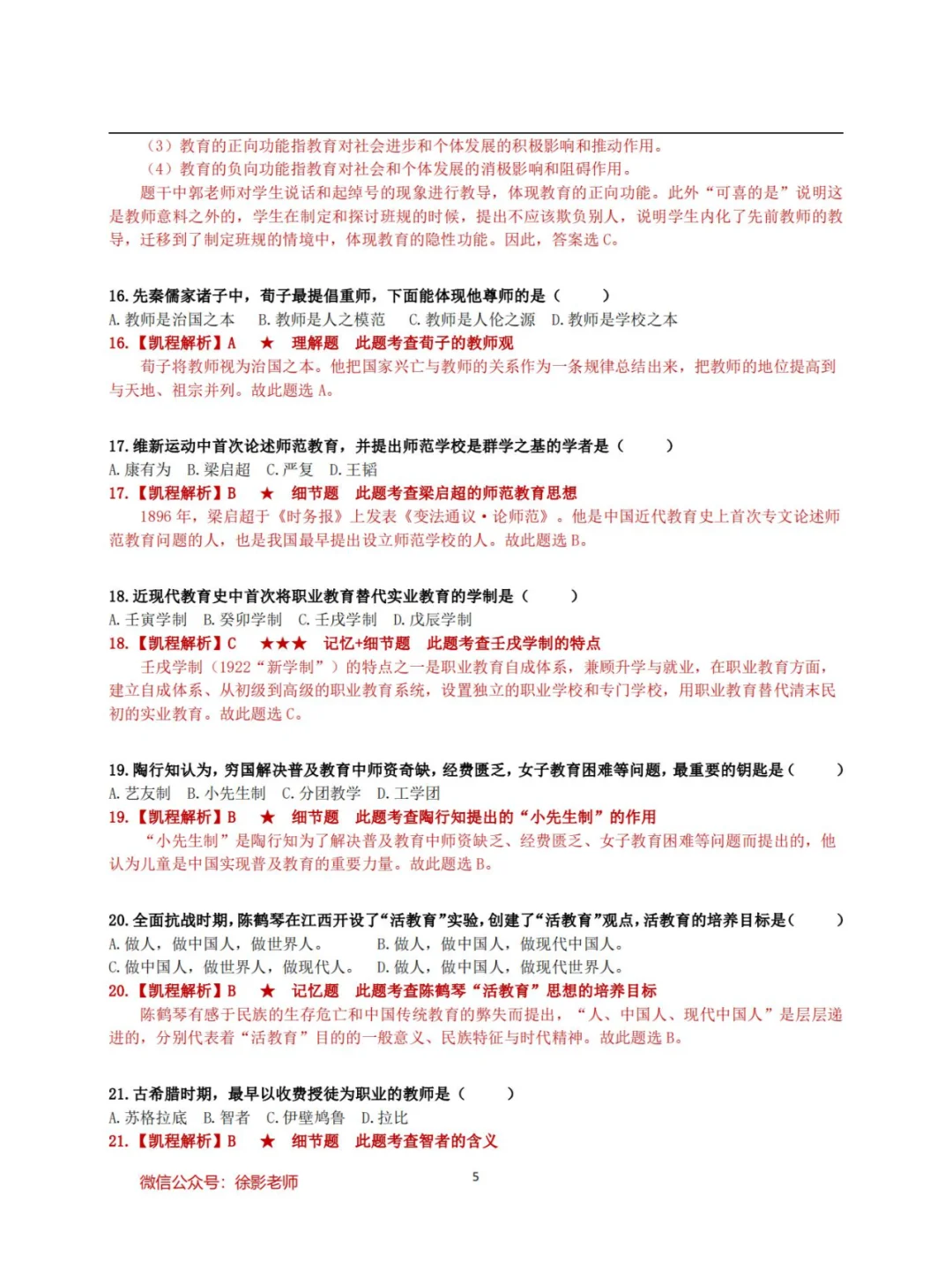 （3）教育的正向功能指教育对社会进步和个体发展的积极影响和推动作用。
（4）教育的负向功能指教育对社会和个体发展的消极影响和阻碍作用。
题干中郭老师对学生说话和起绰号的现象进行教导，体现教育的正向功能。此外“可喜的是”说明这是教师意料之外的，学生在制定和探讨班规的时候，提出不应该欺负别人，说明学生内化了先前教师的教导，迁移到了制定班规的情境中，体现教育的隐性功能。因此，答案选 C。

16. 先秦儒家诸子中，荀子最提倡重师，下面能体现他尊师的是（　　）
A. 教师是治国之本　B. 教师是人之模范　C. 教师是人伦之源　D. 教师是学校之本
16.【凯程解析】A　★　理解题　此题考查荀子的教师观
荀子将教师视为治国之本。他把国家兴亡与教师的关系作为一条规律总结出来，把教师的地位提高到与天地、祖宗并列。故此题选 A。

17. 维新运动中首次论述师范教育，并提出师范学校是群学之基的学者是（　　）
A. 康有为　B. 梁启超　C. 严复　D. 王韬
17.【凯程解析】B　★　细节题　此题考查梁启超的师范教育思想
1896 年，梁启超于《时务报》上发表《变法通议·论师范》。他是中国近代教育史上首次专文论述师范教育问题的人，也是我国最早提出设立师范学校的人。故此题选 B。

18. 近现代教育史中首次将职业教育替代实业教育的学制是（　　）
A. 壬寅学制　B. 癸卯学制　C. 壬戌学制　D. 戊辰学制
18.【凯程解析】C　★★★　记忆+细节题　此题考查壬戌学制的特点
壬戌学制（1922“新学制”）的特点之一是职业教育自成体系，兼顾升学与就业，在职业教育方面，建立自成体系、从初级到高级的职业教育系统，设置独立的职业学校和专门学校，用职业教育替代清末民初的实业教育。故此题选 C。

19. 陶行知认为，穷国解决普及教育中师资奇缺，经费匮乏，女子教育困难等问题，最重要的钥匙是（　　）
A. 艺友制　B. 小先生制　C. 分团教学　D. 工学团
19.【凯程解析】B　★　细节题　此题考查陶行知提出的“小先生制”的作用
“小先生制”是陶行知为了解决普及教育中师资缺乏、经费匮乏、女子教育困难等问题而提出的，他认为儿童是中国实现普及教育的重要力量。故此题选 B。

20. 全面抗战时期，陈鹤琴在江西开设了“活教育”实验，创建了“活教育”观点，活教育的培养目标是（　　）
A. 做人，做中国人，做世界人。　B. 做人，做中国人，做现代中国人。
C. 做中国人，做世界人，做现代人。　D. 做人，做中国人，做现代世界人。
20.【凯程解析】B　★　记忆题　此题考查陈鹤琴“活教育”思想的培养目标
陈鹤琴有感于民族的生存危亡和中国传统教育的弊失而提出，“人、中国人、现代中国人”是层层递进的，分别代表着“活教育”目的的一般意义、民族特征与时代精神。故此题选 B。

21. 古希腊时期，最早以收费授徒为职业的教师是（　　）
A. 苏格拉底　B. 智者　C. 伊壁鸠鲁　D. 拉比
21.【凯程解析】B　★　细节题　此题考查智者的含义

微信公众号：徐影老师　5